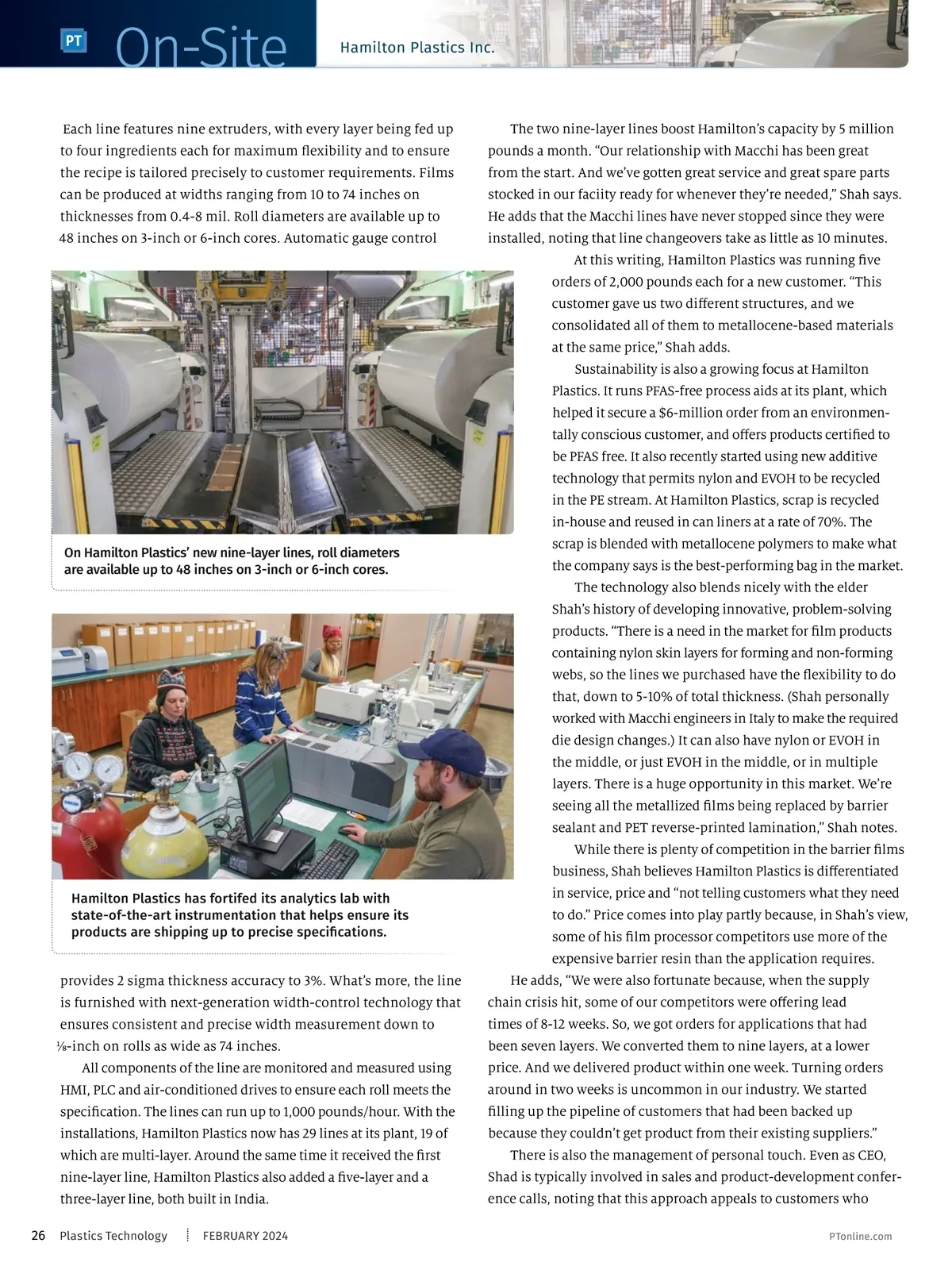 PT On-Site Hamilton Plastics Inc.

Each line features nine extruders, with every layer being fed up to four ingredients each for maximum flexibility and to ensure the recipe is tailored precisely to customer requirements. Films can be produced at widths ranging from 10 to 74 inches on thicknesses from 0.4-8 mil. Roll diameters are available up to 48 inches on 3-inch or 6-inch cores. Automatic gauge control

On Hamilton Plastics' new nine-layer lines, roll diameters are available up to 48 inches on 3-inch or 6-inch cores.

Hamilton Plastics has fortifed its analytics lab with state-of-the-art instrumentation that helps ensure its products are shipping up to precise specifications.

provides 2 sigma thickness accuracy to 3%. What's more, the line is furnished with next-generation width-control technology that ensures consistent and precise width measurement down to ⅛-inch on rolls as wide as 74 inches.

All components of the line are monitored and measured using HMI, PLC and air-conditioned drives to ensure each roll meets the specification. The lines can run up to 1,000 pounds/hour. With the installations, Hamilton Plastics now has 29 lines at its plant, 19 of which are multi-layer. Around the same time it received the first nine-layer line, Hamilton Plastics also added a five-layer and a three-layer line, both built in India.

The two nine-layer lines boost Hamilton's capacity by 5 million pounds a month. "Our relationship with Macchi has been great from the start. And we've gotten great service and great spare parts stocked in our faciity ready for whenever they're needed," Shah says. He adds that the Macchi lines have never stopped since they were installed, noting that line changeovers take as little as 10 minutes.

At this writing, Hamilton Plastics was running five orders of 2,000 pounds each for a new customer. "This customer gave us two different structures, and we consolidated all of them to metallocene-based materials at the same price," Shah adds.

Sustainability is also a growing focus at Hamilton Plastics. It runs PFAS-free process aids at its plant, which helped it secure a $6-million order from an environmentally conscious customer, and offers products certified to be PFAS free. It also recently started using new additive technology that permits nylon and EVOH to be recycled in the PE stream. At Hamilton Plastics, scrap is recycled in-house and reused in can liners at a rate of 70%. The scrap is blended with metallocene polymers to make what the company says is the best-performing bag in the market.

The technology also blends nicely with the elder Shah's history of developing innovative, problem-solving products. "There is a need in the market for film products containing nylon skin layers for forming and non-forming webs, so the lines we purchased have the flexibility to do that, down to 5-10% of total thickness. (Shah personally worked with Macchi engineers in Italy to make the required die design changes.) It can also have nylon or EVOH in the middle, or just EVOH in the middle, or in multiple layers. There is a huge opportunity in this market. We're seeing all the metallized films being replaced by barrier sealant and PET reverse-printed lamination," Shah notes.

While there is plenty of competition in the barrier films business, Shah believes Hamilton Plastics is differentiated in service, price and "not telling customers what they need to do." Price comes into play partly because, in Shah's view, some of his film processor competitors use more of the expensive barrier resin than the application requires.

He adds, "We were also fortunate because, when the supply chain crisis hit, some of our competitors were offering lead times of 8-12 weeks. So, we got orders for applications that had been seven layers. We converted them to nine layers, at a lower price. And we delivered product within one week. Turning orders around in two weeks is uncommon in our industry. We started filling up the pipeline of customers that had been backed up because they couldn't get product from their existing suppliers."

There is also the management of personal touch. Even as CEO, Shad is typically involved in sales and product-development conference calls, noting that this approach appeals to customers who

26 Plastics Technology FEBRUARY 2024 PTonline.com